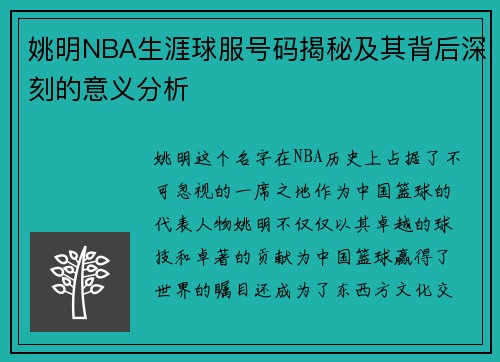 姚明NBA生涯球服号码揭秘及其背后深刻的意义分析

姚明这个名字在NBA历史上占据了不可忽视的一席之地作为中国篮球的代表人物姚明不仅仅以其卓越的球技和卓著的贡献为中国篮球赢得了世界的瞩目还成为了东西方文化交